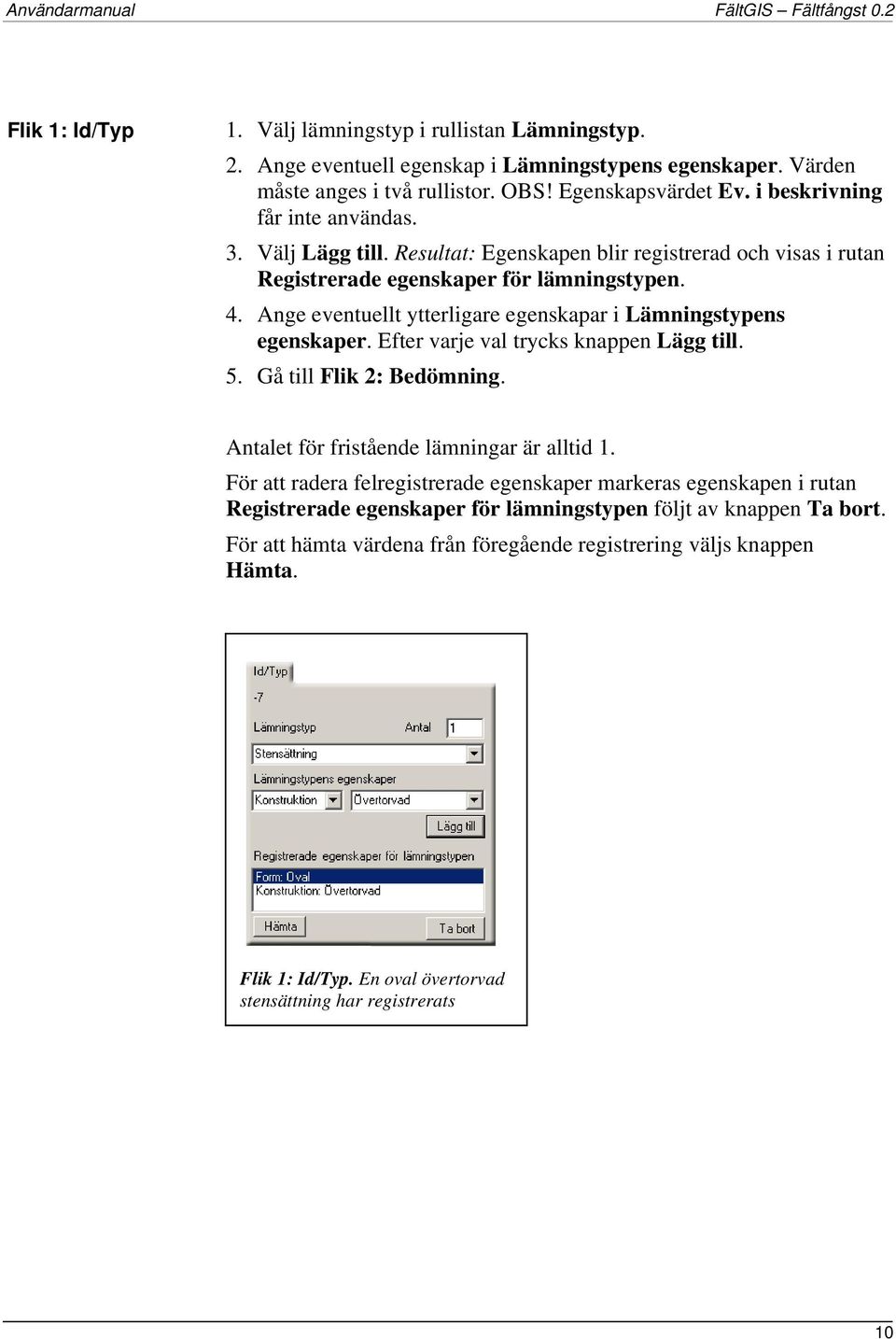 Användarmanual

FältGIS – Fältfångst 0.2

Flik 1: Id/Typ

1. Välj lämningstyp i rullistan Lämningstyp.
2. Ange eventuell egenskap i Lämningstypens egenskaper. Värden måste anges i två rullistor. OBS! Egenskapsvärdet Ev. i beskrivning får inte användas.
3. Välj Lägg till. Resultat: Egenskapen blir registrerad och visas i rutan Registrerade egenskaper för lämningstypen.
4. Ange eventuellt ytterligare egenskapar i Lämningstypens egenskaper. Efter varje val trycks knappen Lägg till.
5. Gå till Flik 2: Bedömning.

Antalet för fristående lämningar är alltid 1.

För att radera felregistrerade egenskaper markeras egenskapen i rutan Registrerade egenskaper för lämningstypen följt av knappen Ta bort.

För att hämta värdena från föregående registrering väljs knappen Hämta.

Id/Typ
-7
Lämningstyp
Antal
1
Stensättning
Lämningstypens egenskaper
Konstruktion
Övertorvad
Lägg till
Registrerade egenskaper för lämningstypen
Form: Oval
Konstruktion: Övertorvad
Hämta
Ta bort

Flik 1: Id/Typ. En oval övertorvad stensättning har registrerats

10